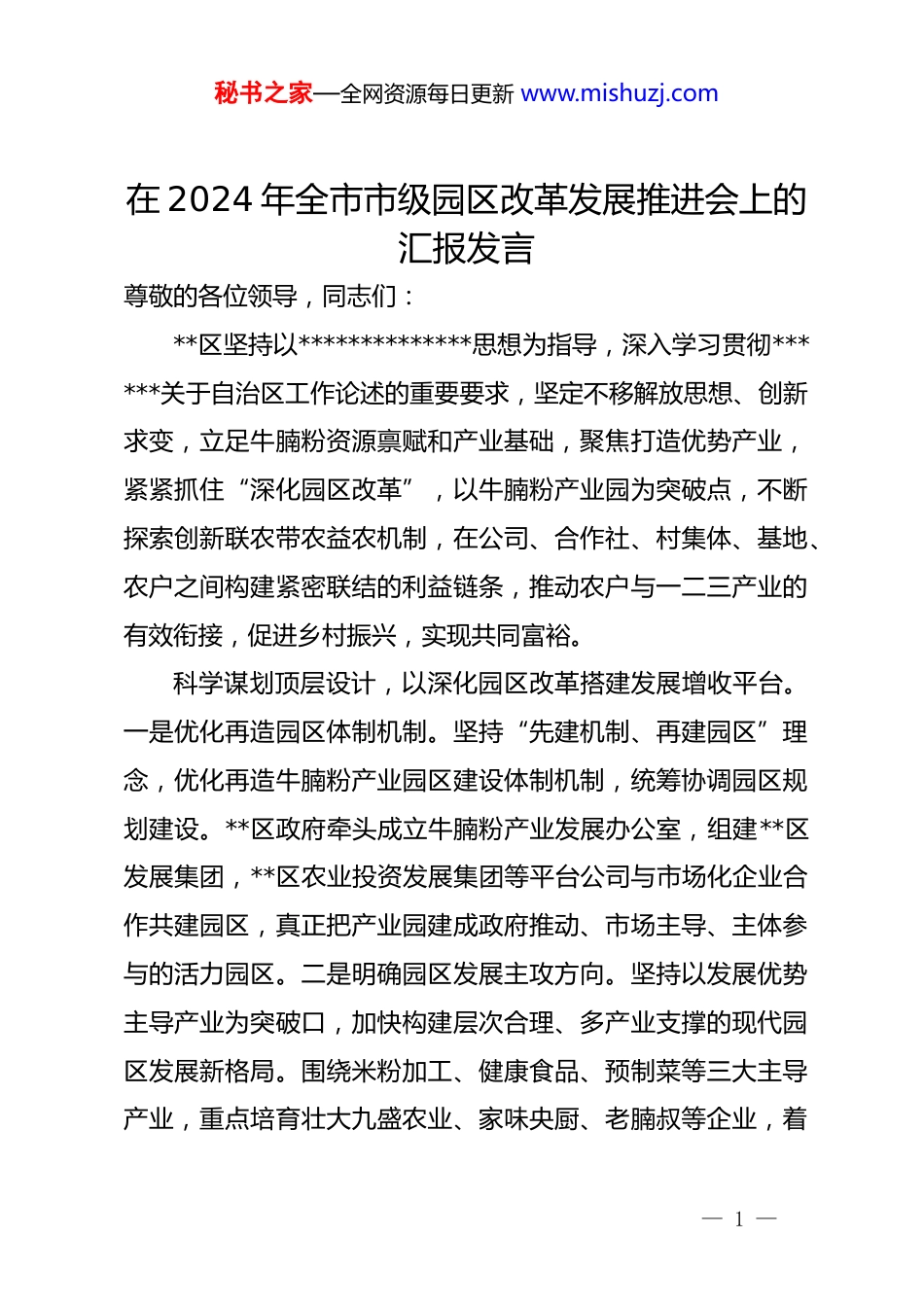 秘书之家—全网资源每日更新 www.mishuzj.com

在2024年全市市级园区改革发展推进会上的汇报发言

尊敬的各位领导，同志们：

**区坚持以**************思想为指导，深入学习贯彻******关于自治区工作论述的重要要求，坚定不移解放思想、创新求变，立足牛腩粉资源禀赋和产业基础，聚焦打造优势产业，紧紧抓住“深化园区改革”，以牛腩粉产业园为突破点，不断探索创新联农带农益农机制，在公司、合作社、村集体、基地、农户之间构建紧密联结的利益链条，推动农户与一二三产业的有效衔接，促进乡村振兴，实现共同富裕。

科学谋划顶层设计，以深化园区改革搭建发展增收平台。一是优化再造园区体制机制。坚持“先建机制、再建园区”理念，优化再造牛腩粉产业园区建设体制机制，统筹协调园区规划建设。**区政府牵头成立牛腩粉产业发展办公室，组建**区发展集团，**区农业投资发展集团等平台公司与市场化企业合作共建园区，真正把产业园建成政府推动、市场主导、主体参与的活力园区。二是明确园区发展主攻方向。坚持以发展优势主导产业为突破口，加快构建层次合理、多产业支撑的现代园区发展新格局。围绕米粉加工、健康食品、预制菜等三大主导产业，重点培育壮大九盛农业、家味央厨、老腩叔等企业，着

— 1 —